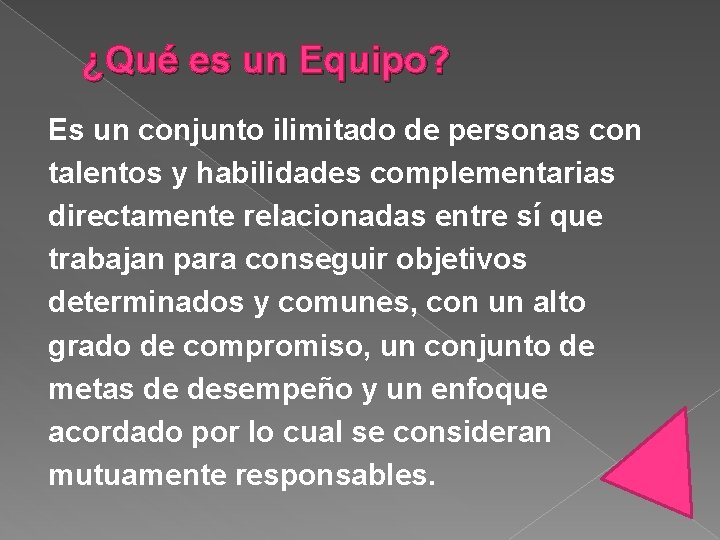 ¿Qué es un Equipo?

Es un conjunto ilimitado de personas con talentos y habilidades complementarias directamente relacionadas entre sí que trabajan para conseguir objetivos determinados y comunes, con un alto grado de compromiso, un conjunto de metas de desempeño y un enfoque acordado por lo cual se consideran mutuamente responsables.